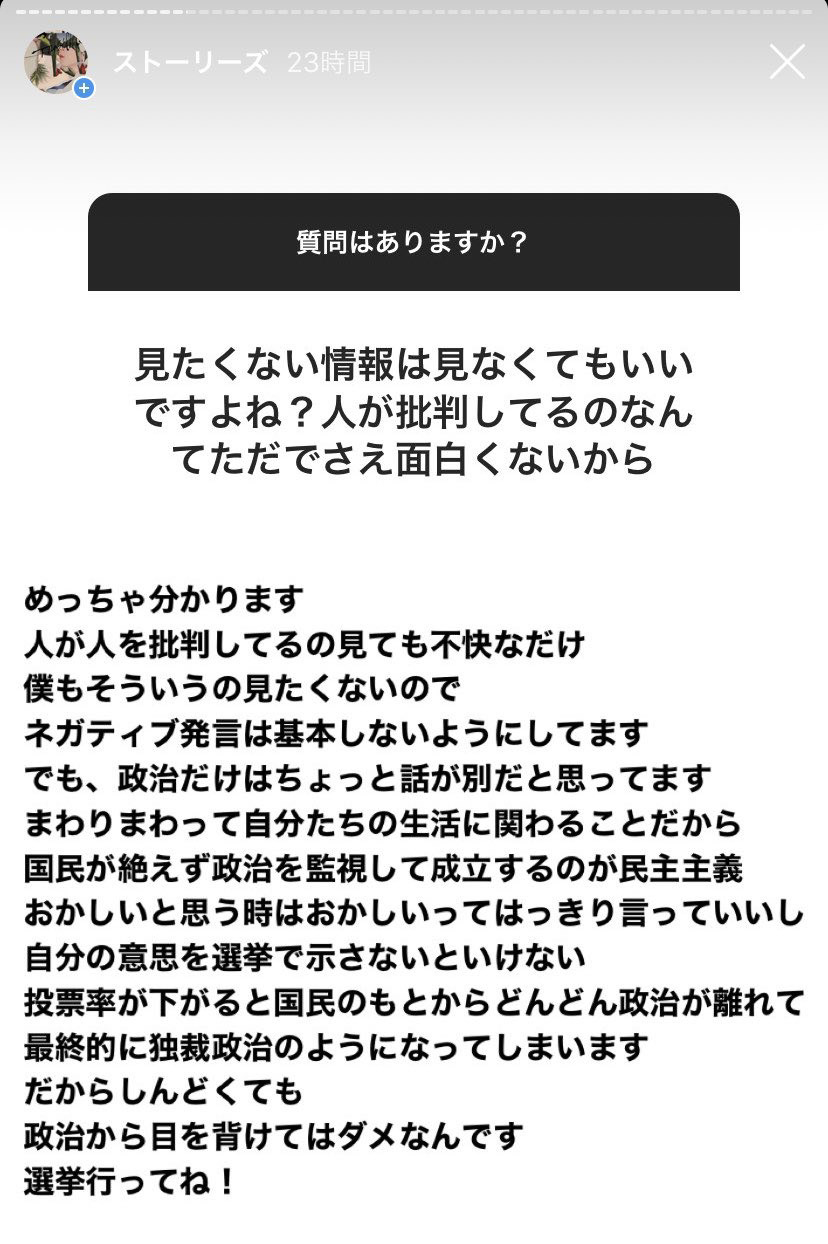 ストーリーズ 23時間

質問はありますか？

見たくない情報は見なくてもいいですよね？人が批判してるのなんてただでさえ面白くないから

めっちゃ分かります
人が人を批判してるの見ても不快なだけ
僕もそういうの見たくないので
ネガティブ発言は基本しないようにしてます
でも、政治だけはちょっと話が別だと思ってます
まわりまわって自分たちの生活に関わることだから
国民が絶えず政治を監視して成立するのが民主主義
おかしいと思う時はおかしいってはっきり言っていいし
自分の意思を選挙で示さないといけない
投票率が下がると国民のもとからどんどん政治が離れて
最終的に独裁政治のようになってしまいます
だからしんどくても
政治から目を背けてはダメなんです
選挙行ってね！